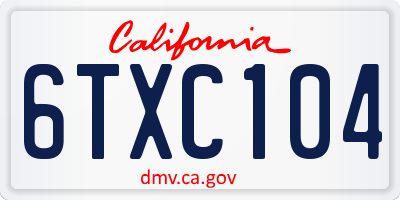 California

6TXC104

dmv.ca.gov